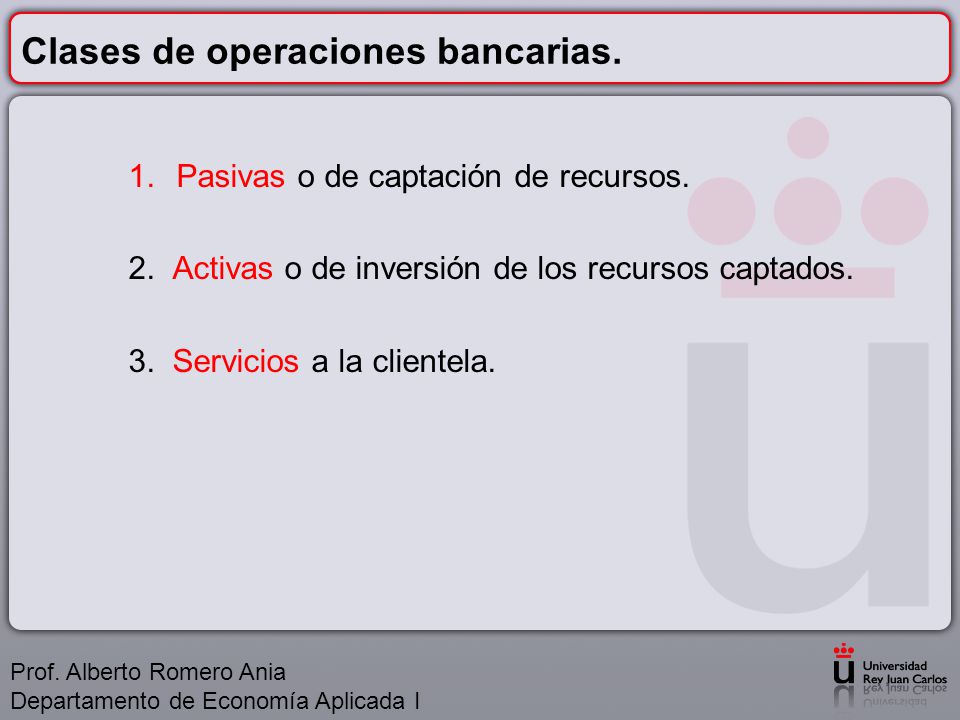 Clases de operaciones bancarias.

1. Pasivas o de captación de recursos.

2. Activas o de inversión de los recursos captados.

3. Servicios a la clientela.

Prof. Alberto Romero Ania
Departamento de Economía Aplicada I

Universidad Rey Juan Carlos